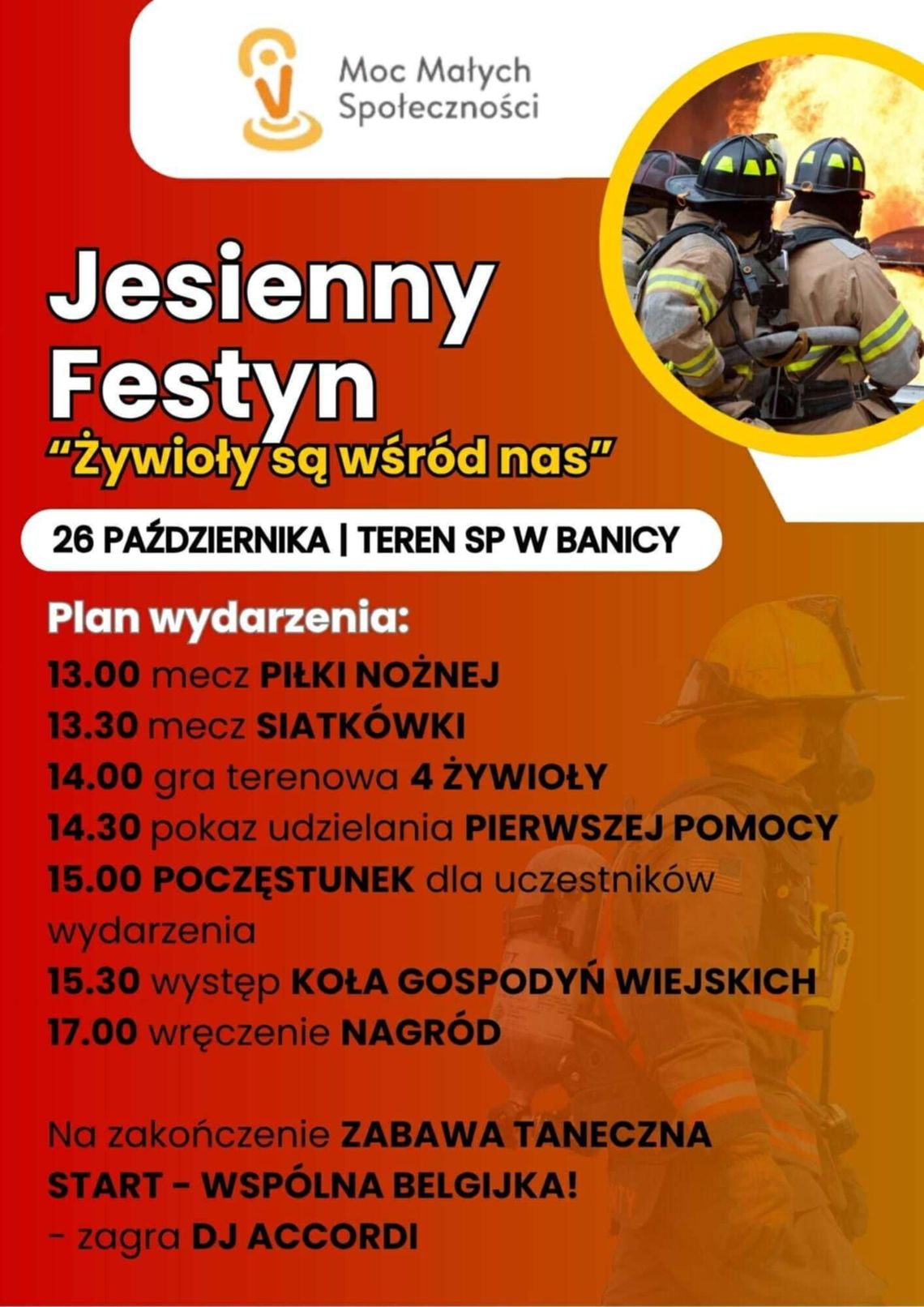 Moc Małych
Społeczności

Jesienny
Festyn
"Żywioły są wśród nas"

26 PAŹDZIERNIKA | TEREN SP W BANICY

Plan wydarzenia:
13.00 mecz PIŁKI NOŻNEJ
13.30 mecz SIATKÓWKI
14.00 gra terenowa 4 ŻYWIOŁY
14.30 pokaz udzielania PIERWSZEJ POMOCY
15.00 POCZĘSTUNEK dla uczestników wydarzenia
15.30 występ KOŁA GOSPODYŃ WIEJSKICH
17.00 wręczenie NAGRÓD

Na zakończenie ZABAWA TANECZNA
START - WSPÓLNA BELGIJKA!
- zagra DJ ACCORDI